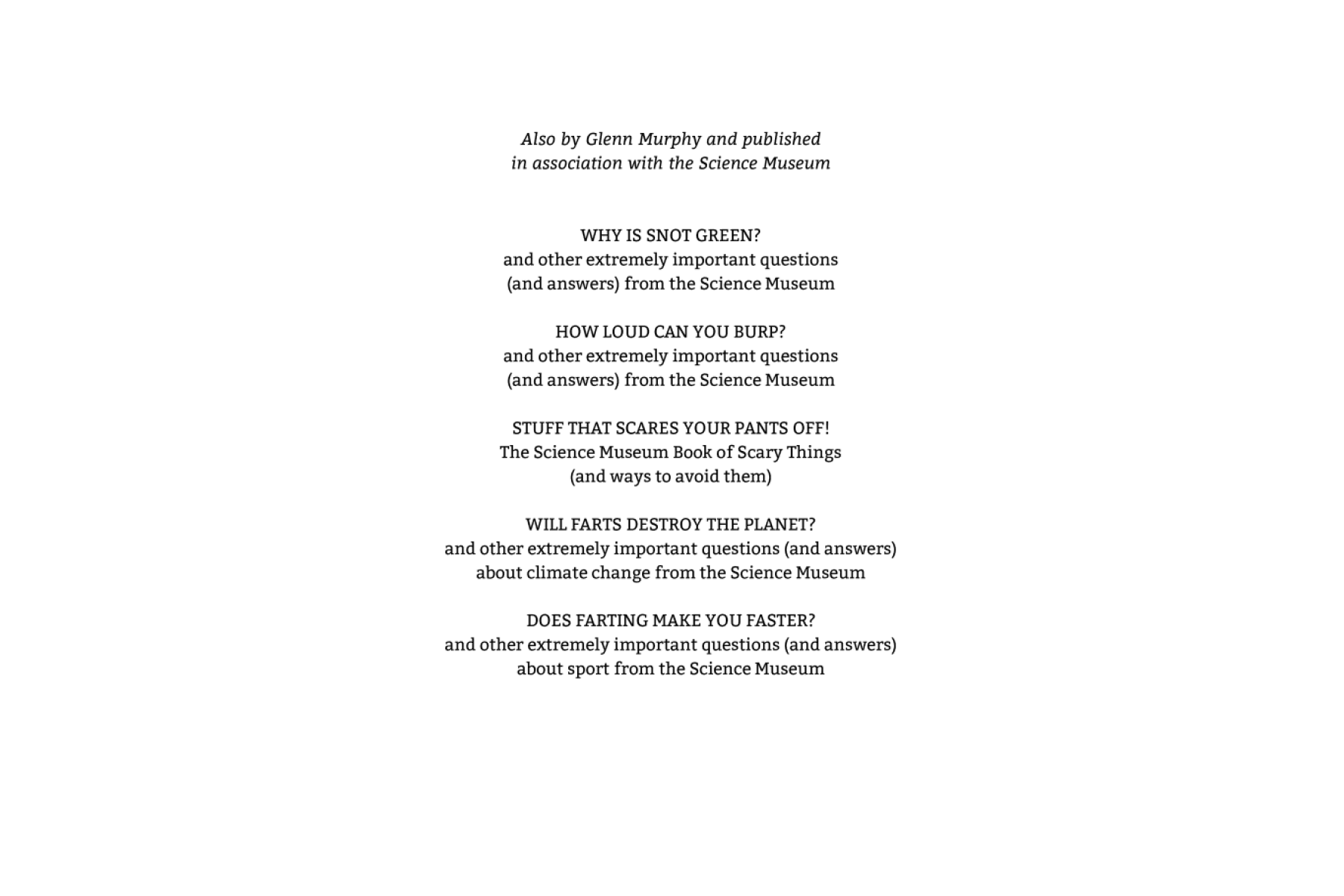 Also by Glenn Murphy and published in association with the Science Museum

WHY IS SNOT GREEN?
and other extremely important questions (and answers) from the Science Museum

HOW LOUD CAN YOU BURP?
and other extremely important questions (and answers) from the Science Museum

STUFF THAT SCARES YOUR PANTS OFF!
The Science Museum Book of Scary Things (and ways to avoid them)

WILL FARTS DESTROY THE PLANET?
and other extremely important questions (and answers) about climate change from the Science Museum

DOES FARTING MAKE YOU FASTER?
and other extremely important questions (and answers) about sport from the Science Museum